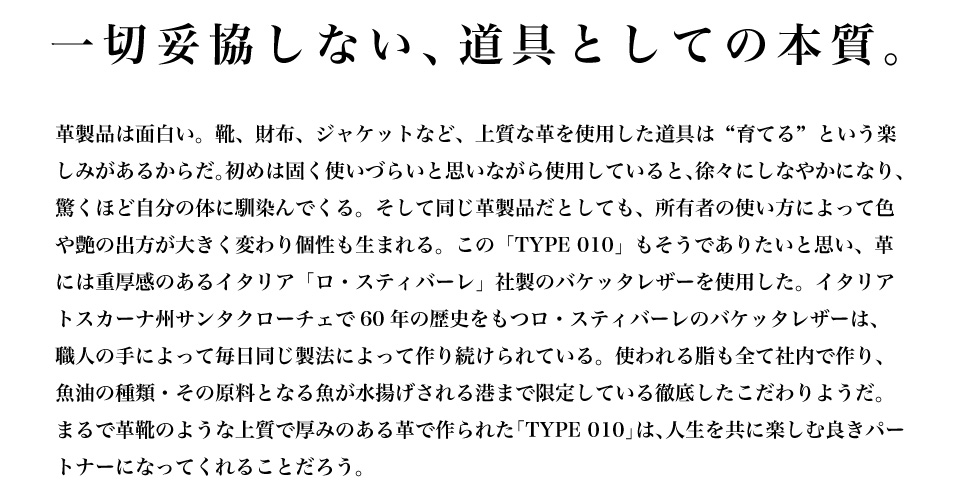 一切妥協しない、道具としての本質。

革製品は面白い。靴、財布、ジャケットなど、上質な革を使用した道具は“育てる”という楽しみがあるからだ。初めは固く使いづらいと思いながら使用していると、徐々にしなやかになり、驚くほど自分の体に馴染んでくる。そして同じ革製品だとしても、所有者の使い方によって色や艶の出方が大きく変わり個性も生まれる。この「TYPE 010」もそうでありたいと思い、革には重厚感のあるイタリア「ロ・スティバーレ」社製のバケッタレザーを使用した。イタリアトスカーナ州サンタクローチェで60年の歴史をもつロ・スティバーレのバケッタレザーは、職人の手によって毎日同じ製法によって作り続けられている。使われる脂も全て社内で作り、魚油の種類・その原料となる魚が水揚げされる港まで限定している徹底したこだわりようだ。まるで革靴のような上質で厚みのある革で作られた「TYPE 010」は、人生を共に楽しむ良きパートナーになってくれることだろう。